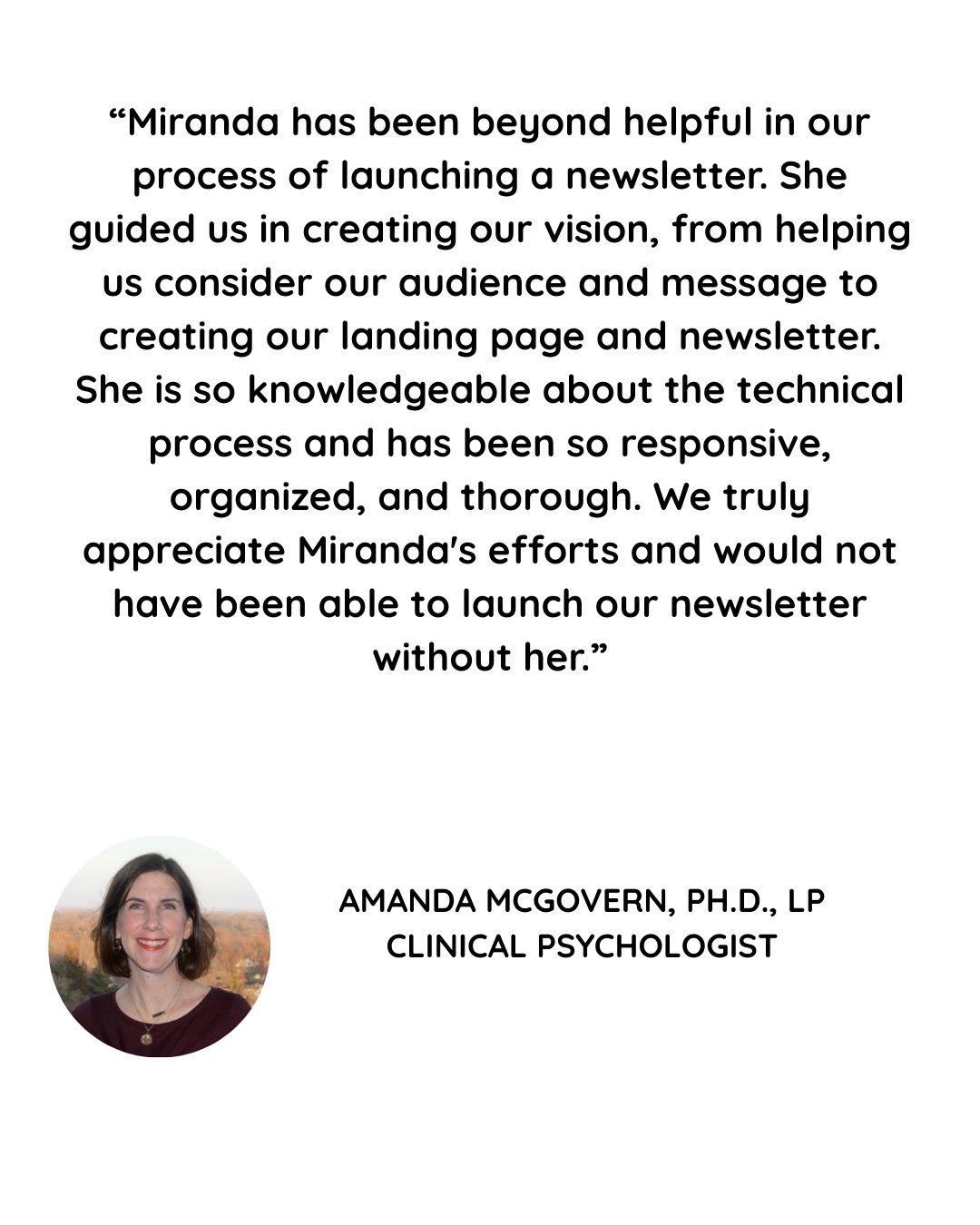 “Miranda has been beyond helpful in our process of launching a newsletter. She guided us in creating our vision, from helping us consider our audience and message to creating our landing page and newsletter. She is so knowledgeable about the technical process and has been so responsive, organized, and thorough. We truly appreciate Miranda's efforts and would not have been able to launch our newsletter without her.”

AMANDA MCGOVERN, PH.D., LP
CLINICAL PSYCHOLOGIST